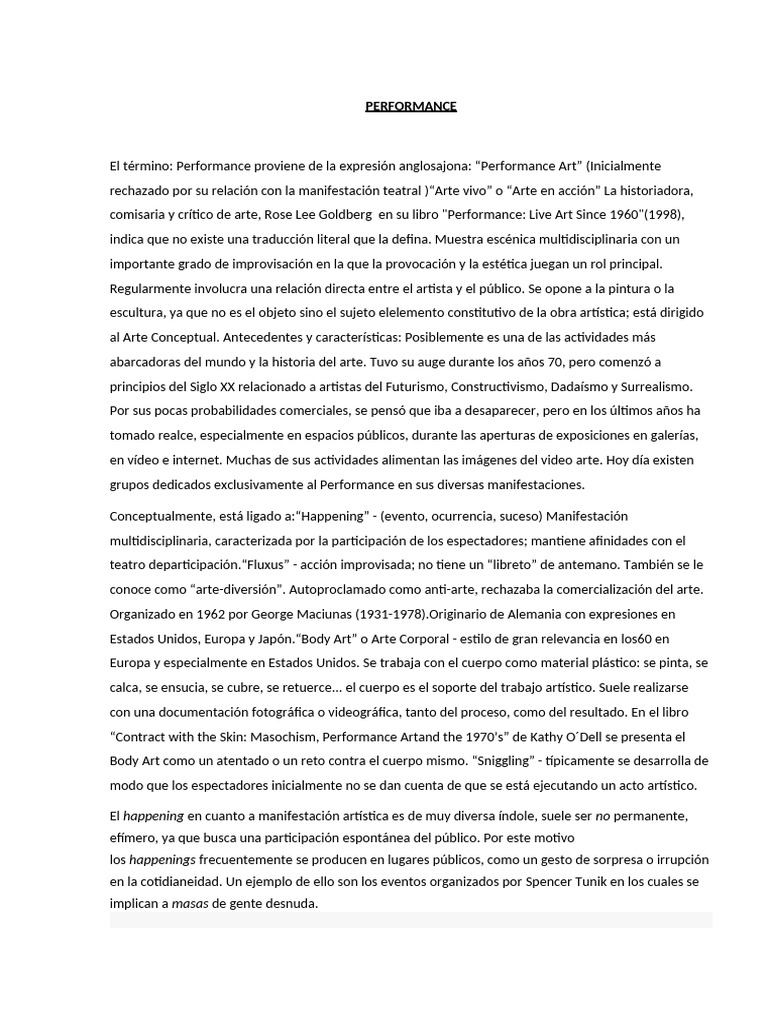 PERFORMANCE

El término: Performance proviene de la expresión anglosajona: "Performance Art" (Inicialmente rechazado por su relación con la manifestación teatral )"Arte vivo" o "Arte en acción" La historiadora, comisaria y crítico de arte, Rose Lee Goldberg en su libro "Performance: Live Art Since 1960"(1998), indica que no existe una traducción literal que la defina. Muestra escénica multidisciplinaria con un importante grado de improvisación en la que la provocación y la estética juegan un rol principal. Regularmente involucra una relación directa entre el artista y el público. Se opone a la pintura o la escultura, ya que no es el objeto sino el sujeto elelemento constitutivo de la obra artística; está dirigido al Arte Conceptual. Antecedentes y características: Posiblemente es una de las actividades más abarcadoras del mundo y la historia del arte. Tuvo su auge durante los años 70, pero comenzó a principios del Siglo XX relacionado a artistas del Futurismo, Constructivismo, Dadaísmo y Surrealismo. Por sus pocas probabilidades comerciales, se pensó que iba a desaparecer, pero en los últimos años ha tomado realce, especialmente en espacios públicos, durante las aperturas de exposiciones en galerías, en vídeo e internet. Muchas de sus actividades alimentan las imágenes del video arte. Hoy día existen grupos dedicados exclusivamente al Performance en sus diversas manifestaciones.

Conceptualmente, está ligado a:"Happening" - (evento, ocurrencia, suceso) Manifestación multidisciplinaria, caracterizada por la participación de los espectadores; mantiene afinidades con el teatro departicipación."Fluxus" - acción improvisada; no tiene un "libreto" de antemano. También se le conoce como "arte-diversión". Autoproclamado como anti-arte, rechazaba la comercialización del arte. Organizado en 1962 por George Maciunas (1931-1978).Originario de Alemania con expresiones en Estados Unidos, Europa y Japón."Body Art" o Arte Corporal - estilo de gran relevancia en los60 en Europa y especialmente en Estados Unidos. Se trabaja con el cuerpo como material plástico: se pinta, se calca, se ensucia, se cubre, se retuerce... el cuerpo es el soporte del trabajo artístico. Suele realizarse con una documentación fotográfica o videográfica, tanto del proceso, como del resultado. En el libro "Contract with the Skin: Masochism, Performance Artand the 1970's" de Kathy O´Dell se presenta el Body Art como un atentado o un reto contra el cuerpo mismo. "Sniggling" - típicamente se desarrolla de modo que los espectadores inicialmente no se dan cuenta de que se está ejecutando un acto artístico.

El happening en cuanto a manifestación artística es de muy diversa índole, suele ser no permanente, efímero, ya que busca una participación espontánea del público. Por este motivo los happenings frecuentemente se producen en lugares públicos, como un gesto de sorpresa o irrupción en la cotidianeidad. Un ejemplo de ello son los eventos organizados por Spencer Tunik en los cuales se implican a masas de gente desnuda.